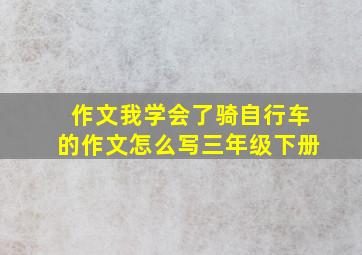 作文我学会了骑自行车的作文怎么写三年级下册